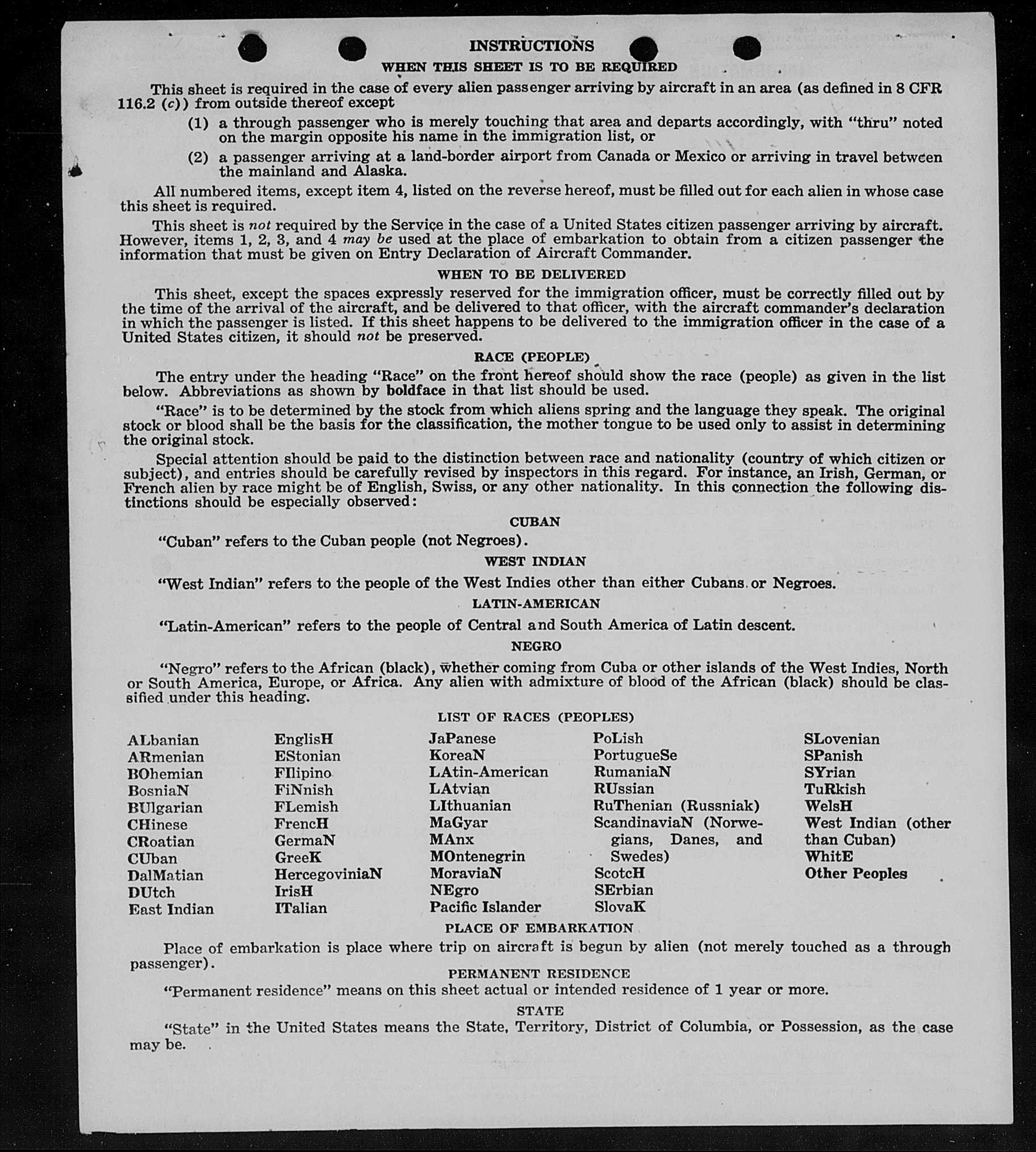 INSTRUCTIONS
WHEN THIS SHEET IS TO BE REQUIRED

This sheet is required in the case of every alien passenger arriving by aircraft in an area (as defined in 8 CFR 116.2 (c)) from outside thereof except

(1) a through passenger who is merely touching that area and departs accordingly, with "thru" noted on the margin opposite his name in the immigration list, or

(2) a passenger arriving at a land-border airport from Canada or Mexico or arriving in travel between the mainland and Alaska.

All numbered items, except item 4, listed on the reverse hereof, must be filled out for each alien in whose case this sheet is required.

This sheet is not required by the Service in the case of a United States citizen passenger arriving by aircraft. However, items 1, 2, 3, and 4 may be used at the place of embarkation to obtain from a citizen passenger the information that must be given on Entry Declaration of Aircraft Commander.

WHEN TO BE DELIVERED

This sheet, except the spaces expressly reserved for the immigration officer, must be correctly filled out by the time of the arrival of the aircraft, and be delivered to that officer, with the aircraft commander's declaration in which the passenger is listed. If this sheet happens to be delivered to the immigration officer in the case of a United States citizen, it should not be preserved.

RACE (PEOPLE)

The entry under the heading "Race" on the front hereof should show the race (people) as given in the list below. Abbreviations as shown by boldface in that list should be used.

"Race" is to be determined by the stock from which aliens spring and the language they speak. The original stock or blood shall be the basis for the classification, the mother tongue to be used only to assist in determining the original stock.

Special attention should be paid to the distinction between race and nationality (country of which citizen or subject), and entries should be carefully revised by inspectors in this regard. For instance, an Irish, German, or French alien by race might be of English, Swiss, or any other nationality. In this connection the following distinctions should be especially observed:

CUBAN

"Cuban" refers to the Cuban people (not Negroes).

WEST INDIAN

"West Indian" refers to the people of the West Indies other than either Cubans or Negroes.

LATIN-AMERICAN

"Latin-American" refers to the people of Central and South America of Latin descent.

NEGRO

"Negro" refers to the African (black), whether coming from Cuba or other islands of the West Indies, North or South America, Europe, or Africa. Any alien with admixture of blood of the African (black) should be classified under this heading.

LIST OF RACES (PEOPLES)

ALbanian
ARmenian
BOhemian
BosniaN
BUlgarian
CHinese
CRoatian
CUban
DalMatian
DUtch
East Indian

EnglisH
EStonian
FIlipino
FiNnish
FLemish
FrencH
GermaN
GreeK
HercegoviniaN
IrisH
ITalian

JaPanese
KoreaN
LAtin-American
LAtvian
LIthuanian
MaGyar
MAnx
MOntenegrin
MoraviaN
NEgro
Pacific Islander

PoLish
PortugueSe
RumaniaN
RUssian
RuThenian (Russniak)
ScandinaviaN (Norwegians, Danes, and Swedes)
ScotcH
SErbian
SlovaK

SLovenian
SPanish
SYrian
TuRkish
WelsH
West Indian (other than Cuban)
WhitE
Other Peoples

PLACE OF EMBARKATION

Place of embarkation is place where trip on aircraft is begun by alien (not merely touched as a through passenger).

PERMANENT RESIDENCE

"Permanent residence" means on this sheet actual or intended residence of 1 year or more.

STATE

"State" in the United States means the State, Territory, District of Columbia, or Possession, as the case may be.